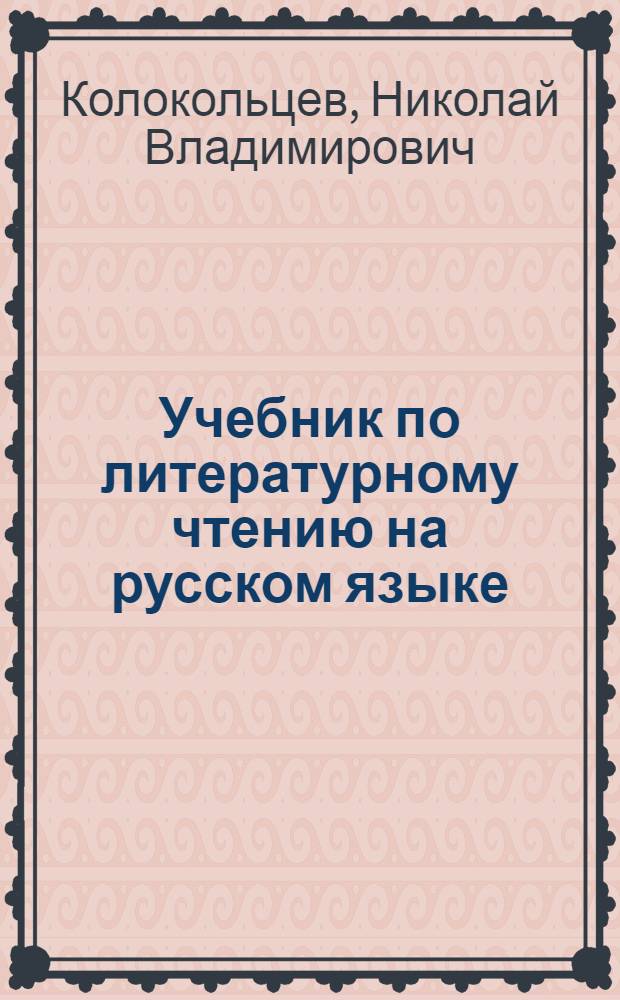 Колокольцев, Николай Владимирович

Учебник по литературному чтению на русском языке